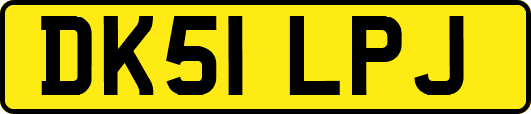 DK51 LPJ